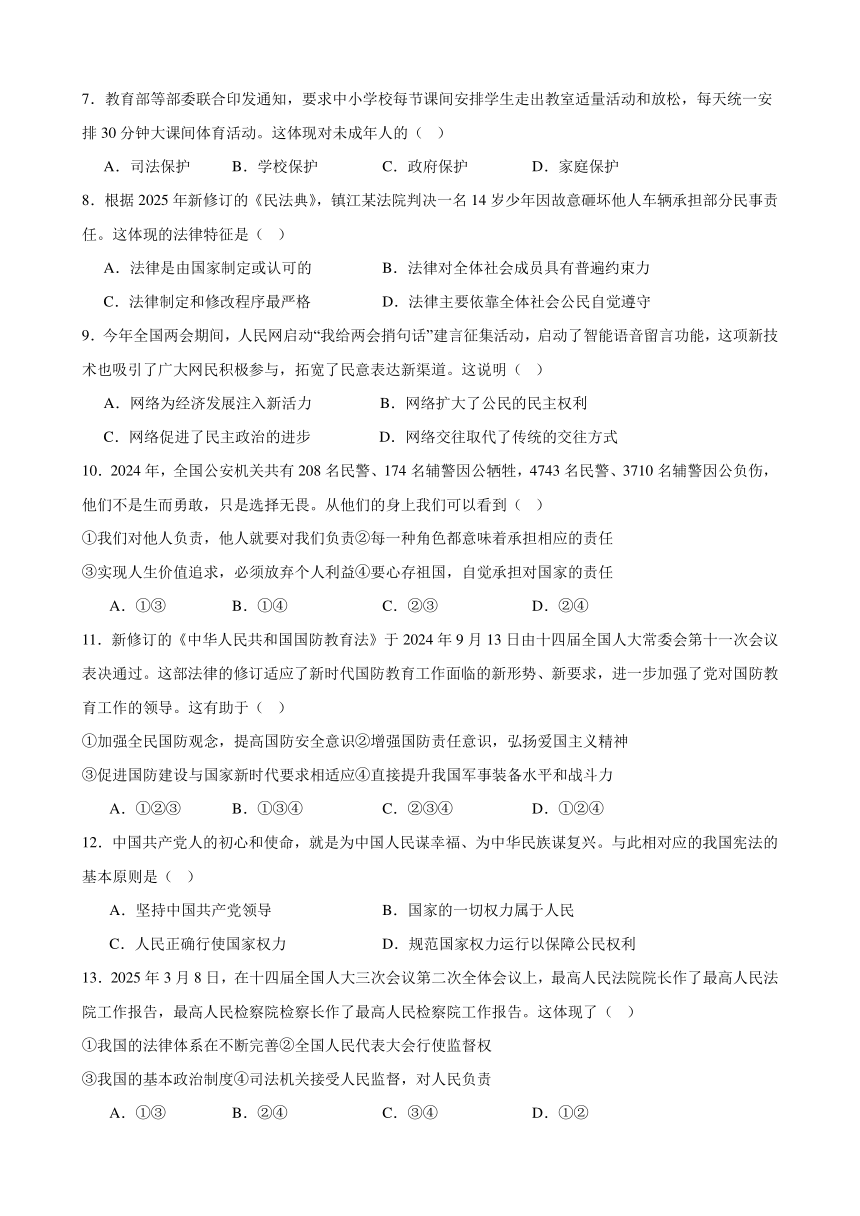 7．教育部等部委联合印发通知，要求中小学校每节课间安排学生走出教室适量活动和放松，每天统一安排 30 分钟大课间体育活动。这体现对未成年人的（  ）

A．司法保护　　B．学校保护　　C．政府保护　　D．家庭保护

8．根据 2025 年新修订的《民法典》，镇江某法院判决一名 14 岁少年因故意砸坏他人车辆承担部分民事责任。这体现的法律特征是（  ）

A．法律是由国家制定或认可的　　B．法律对全体社会成员具有普遍约束力

C．法律制定和修改程序最严格　　D．法律主要依靠全体社会公民自觉遵守

9．今年全国两会期间，人民网启动“我给两会捎句话”建言征集活动，启动了智能语音留言功能，这项新技术也吸引了广大网民积极参与，拓宽了民意表达新渠道。这说明（  ）

A．网络为经济发展注入新活力　　B．网络扩大了公民的民主权利

C．网络促进了民主政治的进步　　D．网络交往取代了传统的交往方式

10．2024 年，全国公安机关共有 208 名民警、174 名辅警因公牺牲，4743 名民警、3710 名辅警因公负伤，他们不是生而勇敢，只是选择无畏。从他们的身上我们可以看到（  ）

①我们对他人负责，他人就要对我们负责②每一种角色都意味着承担相应的责任

③实现人生价值追求，必须放弃个人利益④要心存祖国，自觉承担对国家的责任

A．①③　　B．①④　　C．②③　　D．②④

11．新修订的《中华人民共和国国防教育法》于 2024 年 9 月 13 日由十四届全国人大常委会第十一次会议表决通过。这部法律的修订适应了新时代国防教育工作面临的新形势、新要求，进一步加强了党对国防教育工作的领导。这有助于（  ）

①加强全民国防观念，提高国防安全意识②增强国防责任意识，弘扬爱国主义精神

③促进国防建设与国家新时代要求相适应④直接提升我国军事装备水平和战斗力

A．①②③　　B．①③④　　C．②③④　　D．①②④

12．中国共产党人的初心和使命，就是为中国人民谋幸福、为中华民族谋复兴。与此相对应的我国宪法的基本原则是（  ）

A．坚持中国共产党领导　　B．国家的一切权力属于人民

C．人民正确行使国家权力　　D．规范国家权力运行以保障公民权利

13．2025 年 3 月 8 日，在十四届全国人大三次会议第二次全体会议上，最高人民法院院长作了最高人民法院工作报告，最高人民检察院检察长作了最高人民检察院工作报告。这体现了（  ）

①我国的法律体系在不断完善②全国人民代表大会行使监督权

③我国的基本政治制度④司法机关接受人民监督，对人民负责

A．①③　　B．②④　　C．③④　　D．①②